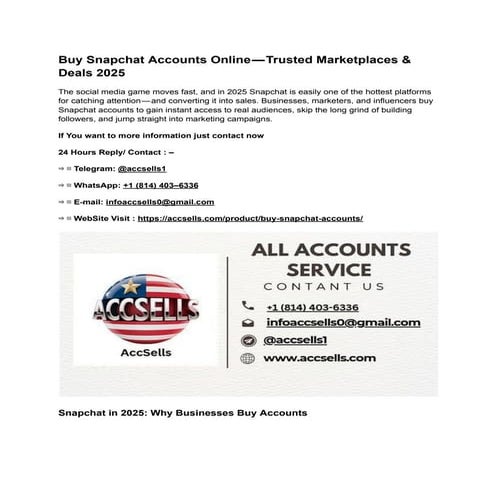 Buy Snapchat Accounts Online—Trusted Marketplaces & Deals 2025

The social media game moves fast, and in 2025 Snapchat is easily one of the hottest platforms for catching attention—and converting it into sales. Businesses, marketers, and influencers buy Snapchat accounts to gain instant access to real audiences, skip the long grind of building followers, and jump straight into marketing campaigns.

If You want to more information just contact now

24 Hours Reply/ Contact : –

⇒ ≡ Telegram: @accsells1

⇒ ≡ WhatsApp: +1 (814) 403–6336

⇒ ≡ E-mail: infoaccsells0@gmail.com

⇒ ≡ WebSite Visit : https://accsells.com/product/buy-snapchat-accounts/

ACCSELLS

AccSells

ALL ACCOUNTS SERVICE

CONTANT US

+1 (814) 403-6336

infoaccsells0@gmail.com

@accsells1

www.accsells.com

Snapchat in 2025: Why Businesses Buy Accounts